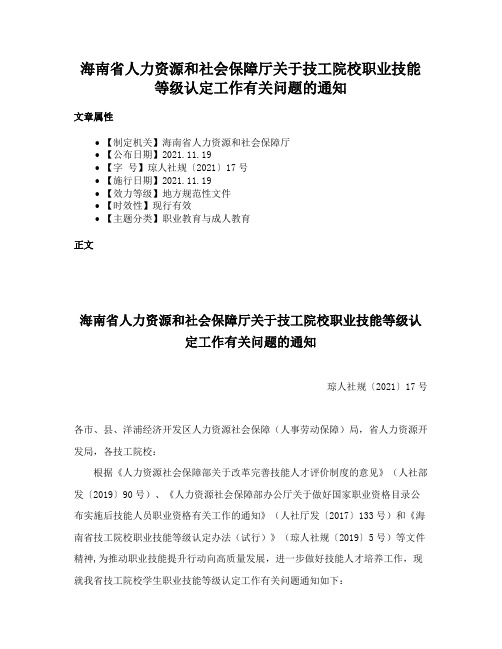 海南省人力资源和社会保障厅关于技工院校职业技能等级认定工作有关问题的通知

文章属性

• 【制定机关】海南省人力资源和社会保障厅
• 【公布日期】2021.11.19
• 【字　号】琼人社规〔2021〕17号
• 【施行日期】2021.11.19
• 【效力等级】地方规范性文件
• 【时效性】现行有效
• 【主题分类】职业教育与成人教育

正文

海南省人力资源和社会保障厅关于技工院校职业技能等级认定工作有关问题的通知

琼人社规〔2021〕17号

各市、县、洋浦经济开发区人力资源社会保障（人事劳动保障）局，省人力资源开发局，各技工院校：

根据《人力资源社会保障部关于改革完善技能人才评价制度的意见》（人社部发〔2019〕90号）、《人力资源社会保障部办公厅关于做好国家职业资格目录公布实施后技能人员职业资格有关工作的通知》（人社厅发〔2017〕133号）和《海南省技工院校职业技能等级认定办法（试行）》（琼人社规〔2019〕5号）等文件精神，为推动职业技能提升行动向高质量发展，进一步做好技能人才培养工作，现就我省技工院校学生职业技能等级认定工作有关问题通知如下：